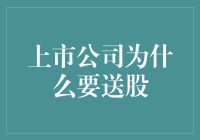 上市公司为什么要送股